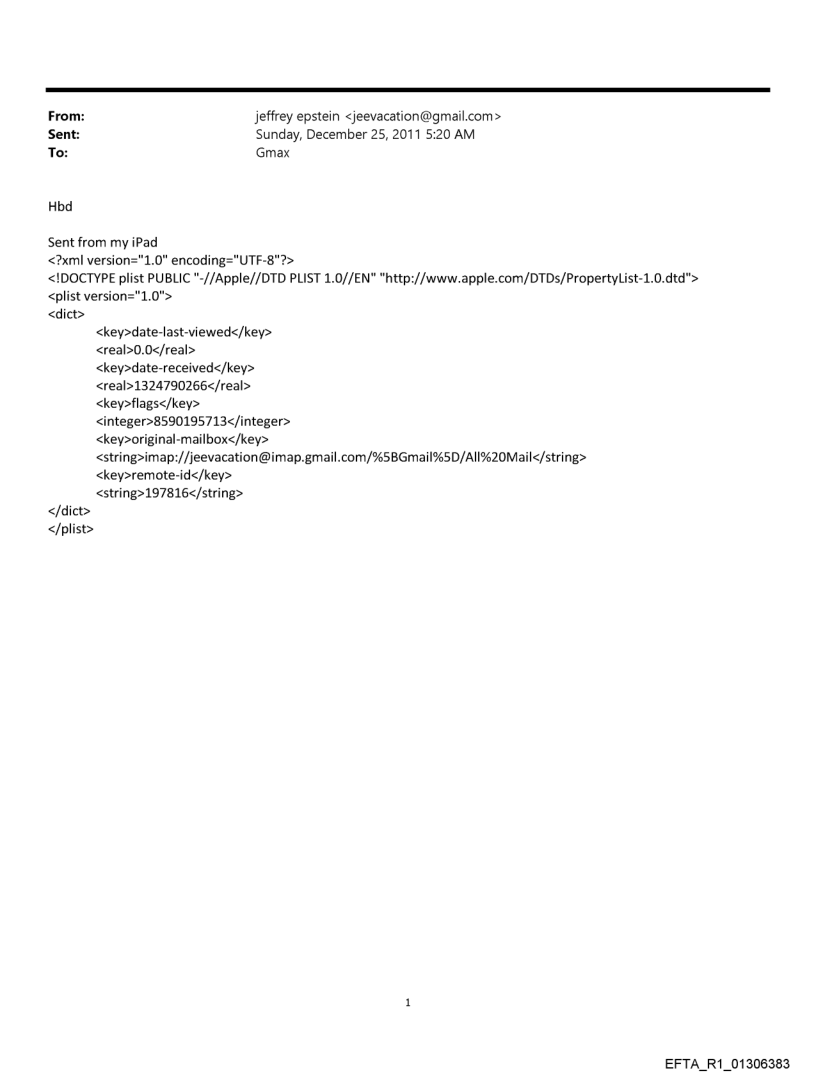 From: jeffrey epstein <jeevacation@gmail.com>
Sent: Sunday, December 25, 2011 5:20 AM
To: Gmax

Hbd

Sent from my iPad
<?xml version="1.0" encoding="UTF-8"?>
<!DOCTYPE plist PUBLIC "-//Apple//DTD PLIST 1.0//EN" "http://www.apple.com/DTDs/PropertyList-1.0.dtd">
<plist version="1.0">
<dict>
<key>date-last-viewed</key>
<real>0.0</real>
<key>date-received</key>
<real>1324790266</real>
<key>flags</key>
<integer>8590195713</integer>
<key>original-mailbox</key>
<string>imap://jeevacation@imap.gmail.com/%5BGmail%5D/All%20Mail</string>
<key>remote-id</key>
<string>197816</string>
</dict>
</plist>

1

EFTA_R1_01306383